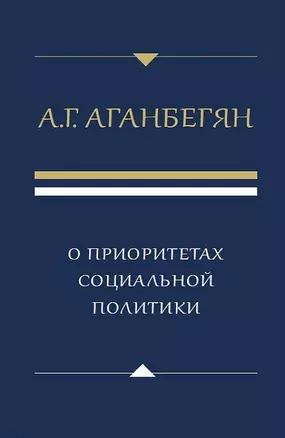 А.Г. АГАНБЕГЯН

О ПРИОРИТЕТАХ СОЦИАЛЬНОЙ ПОЛИТИКИ